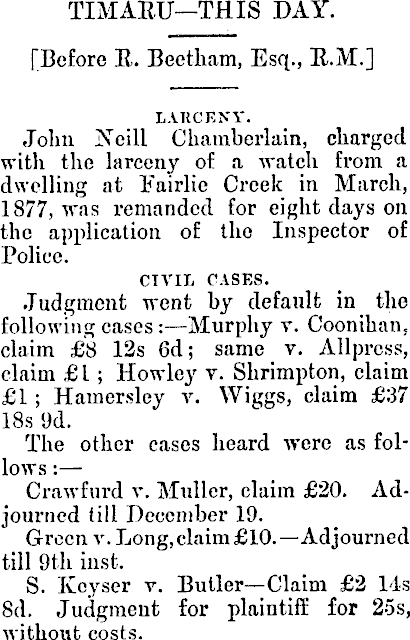 TIMARU—THIS DAY.

[Before R. Beetham, Esq., R.M.]

LARCENY.

John Neill Chamberlain, charged with the larceny of a watch from a dwelling at Fairlie Creek in March, 1877, was remanded for eight days on the application of the Inspector of Police.

CIVIL CASES.

Judgment went by default in the following cases:—Murphy v. Coonihan, claim £8 12s 6d; same v. Allpress, claim £1; Howley v. Shrimpton, claim £1; Hamersley v. Wiggs, claim £37 18s 9d.

The other cases heard were as follows:—

Crawfurd v. Muller, claim £20. Adjourned till December 19.

Green v. Long, claim £10.—Adjourned till 9th inst.

S. Keyser v. Butler—Claim £2 14s 8d. Judgment for plaintiff for 25s, without costs.